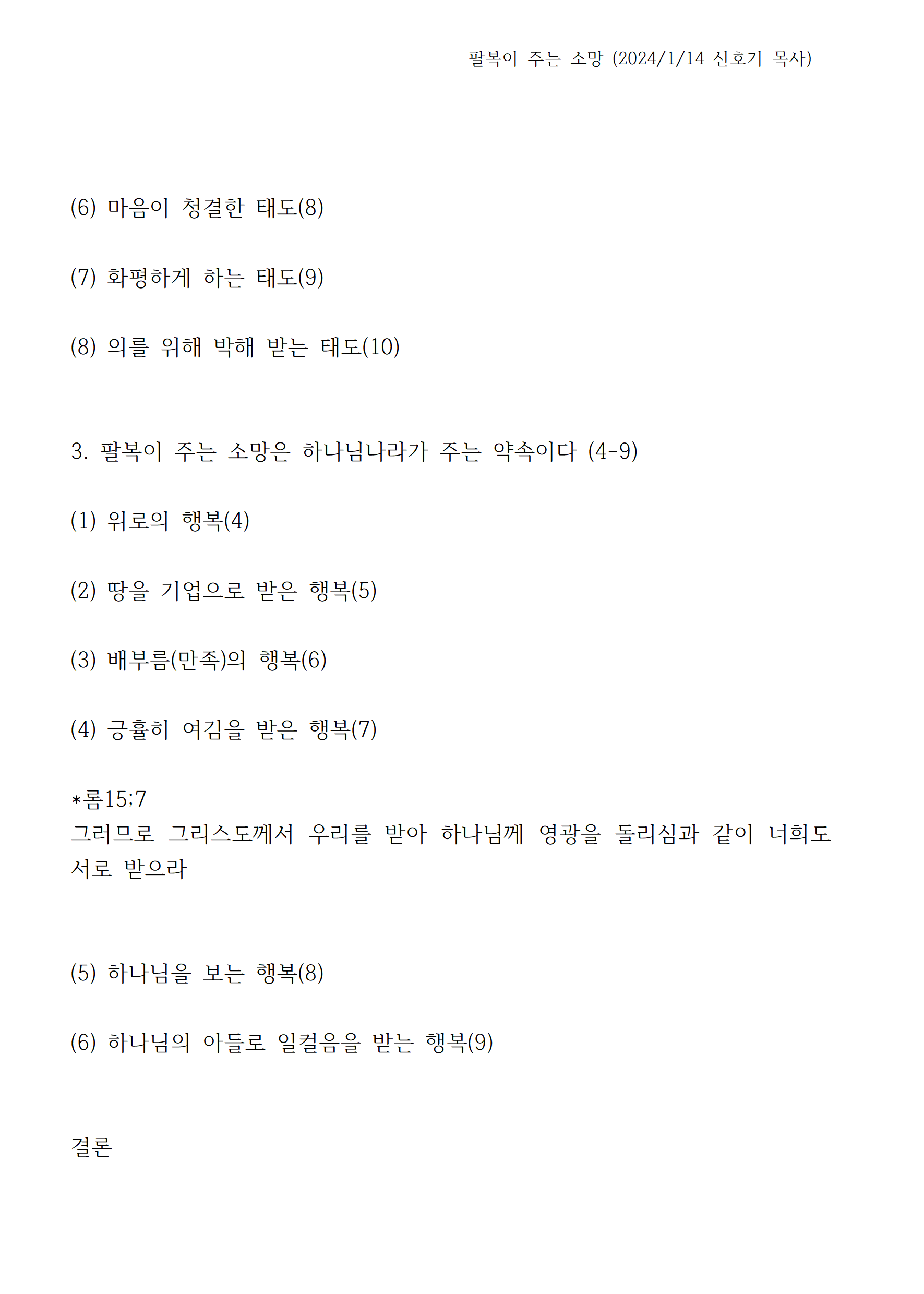 팔복이 주는 소망 (2024/1/14 신호기 목사)

(6) 마음이 청결한 태도(8)

(7) 화평하게 하는 태도(9)

(8) 의를 위해 박해 받는 태도(10)

3. 팔복이 주는 소망은 하나님나라가 주는 약속이다 (4-9)

(1) 위로의 행복(4)

(2) 땅을 기업으로 받은 행복(5)

(3) 배부름(만족)의 행복(6)

(4) 긍휼히 여김을 받은 행복(7)

*롬15;7
그러므로 그리스도께서 우리를 받아 하나님께 영광을 돌리심과 같이 너희도 서로 받으라

(5) 하나님을 보는 행복(8)

(6) 하나님의 아들로 일컬음을 받는 행복(9)

결론